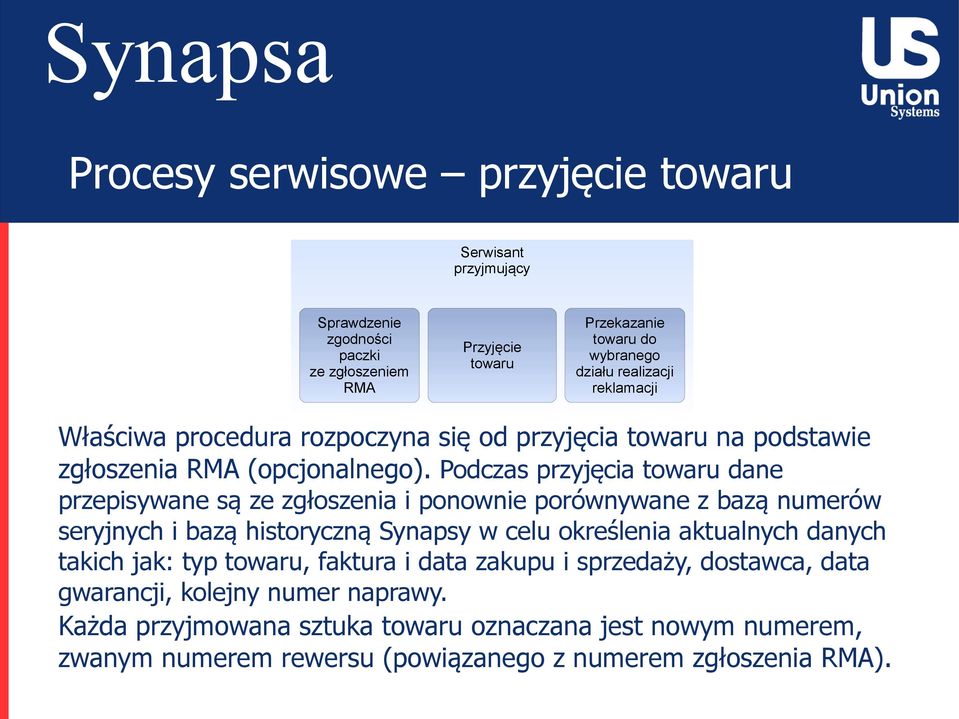 Synapsa

US
Union
Systems

Procesy serwisowe – przyjęcie towaru

Serwisant przyjmujący

Sprawdzenie zgodności paczki ze zgłoszeniem RMA

Przyjęcie towaru

Przekazanie towaru do wybranego działu realizacji reklamacji

Właściwa procedura rozpoczyna się od przyjęcia towaru na podstawie zgłoszenia RMA (opcjonalnego). Podczas przyjęcia towaru dane przepisywane są ze zgłoszenia i ponownie porównywane z bazą numerów seryjnych i bazą historyczną Synapsy w celu określenia aktualnych danych takich jak: typ towaru, faktura i data zakupu i sprzedaży, dostawca, data gwarancji, kolejny numer naprawy.

Każda przyjmowana sztuka towaru oznaczana jest nowym numerem, zwanym numerem rewersu (powiązanego z numerem zgłoszenia RMA).